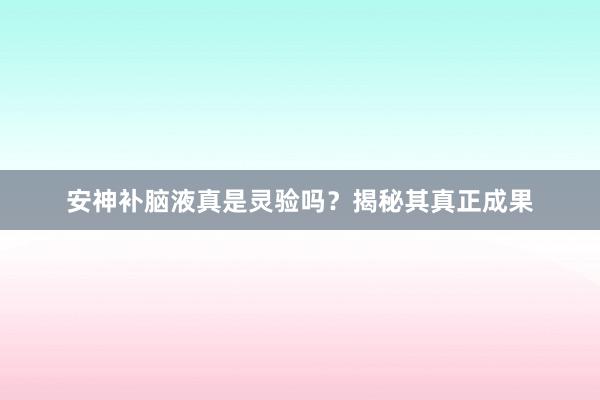 安神补脑液真是灵验吗？揭秘其真正成果